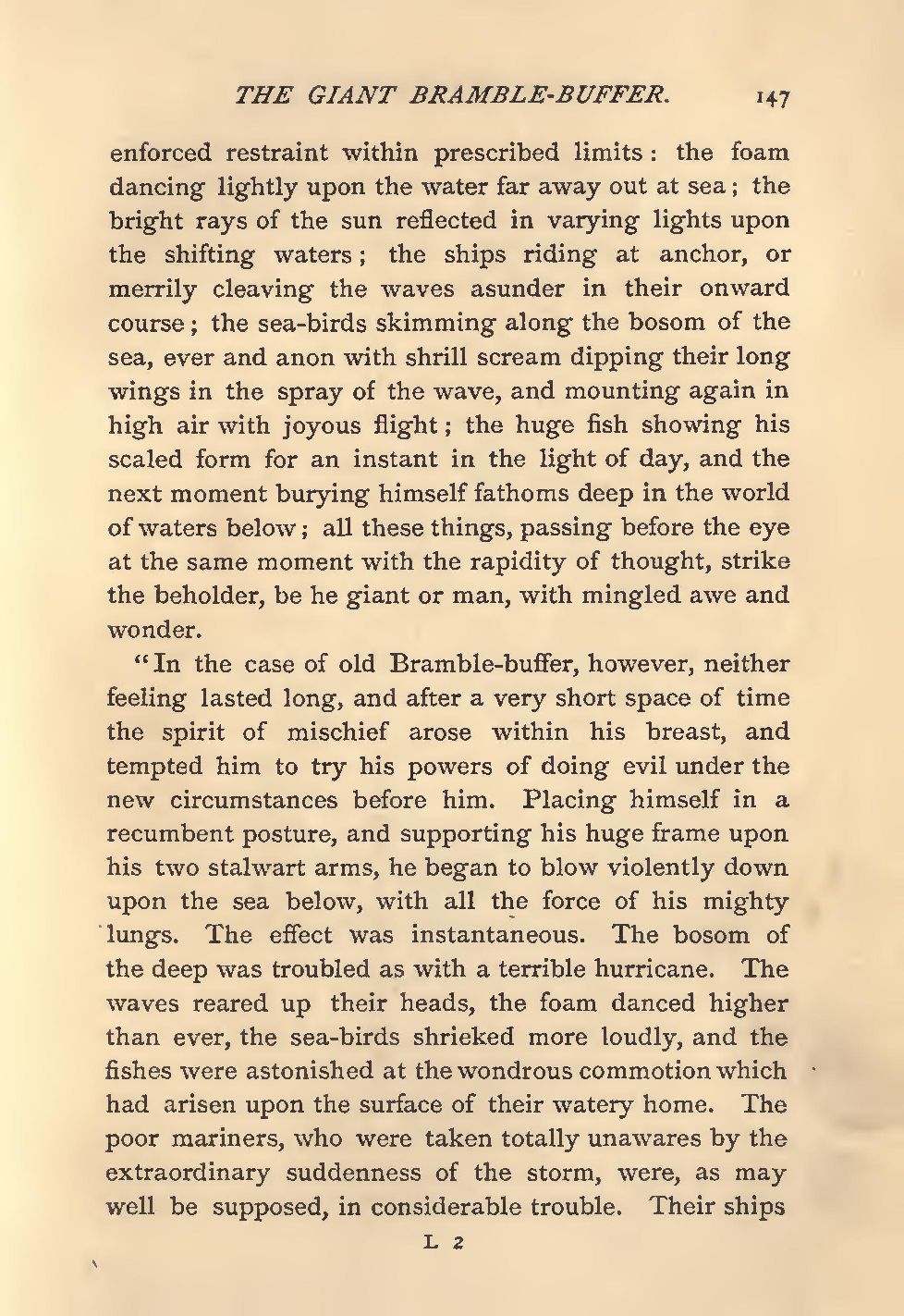 THE GIANT BRAMBLE-BUFFER. 147

enforced restraint within prescribed limits: the foam dancing lightly upon the water far away out at sea; the bright rays of the sun reflected in varying lights upon the shifting waters; the ships riding at anchor, or merrily cleaving the waves asunder in their onward course; the sea-birds skimming along the bosom of the sea, ever and anon with shrill scream dipping their long wings in the spray of the wave, and mounting again in high air with joyous flight; the huge fish showing his scaled form for an instant in the light of day, and the next moment burying himself fathoms deep in the world of waters below; all these things, passing before the eye at the same moment with the rapidity of thought, strike the beholder, be he giant or man, with mingled awe and wonder.

"In the case of old Bramble-buffer, however, neither feeling lasted long, and after a very short space of time the spirit of mischief arose within his breast, and tempted him to try his powers of doing evil under the new circumstances before him. Placing himself in a recumbent posture, and supporting his huge frame upon his two stalwart arms, he began to blow violently down upon the sea below, with all the force of his mighty lungs. The effect was instantaneous. The bosom of the deep was troubled as with a terrible hurricane. The waves reared up their heads, the foam danced higher than ever, the sea-birds shrieked more loudly, and the fishes were astonished at the wondrous commotion which had arisen upon the surface of their watery home. The poor mariners, who were taken totally unawares by the extraordinary suddenness of the storm, were, as may well be supposed, in considerable trouble. Their ships

L 2